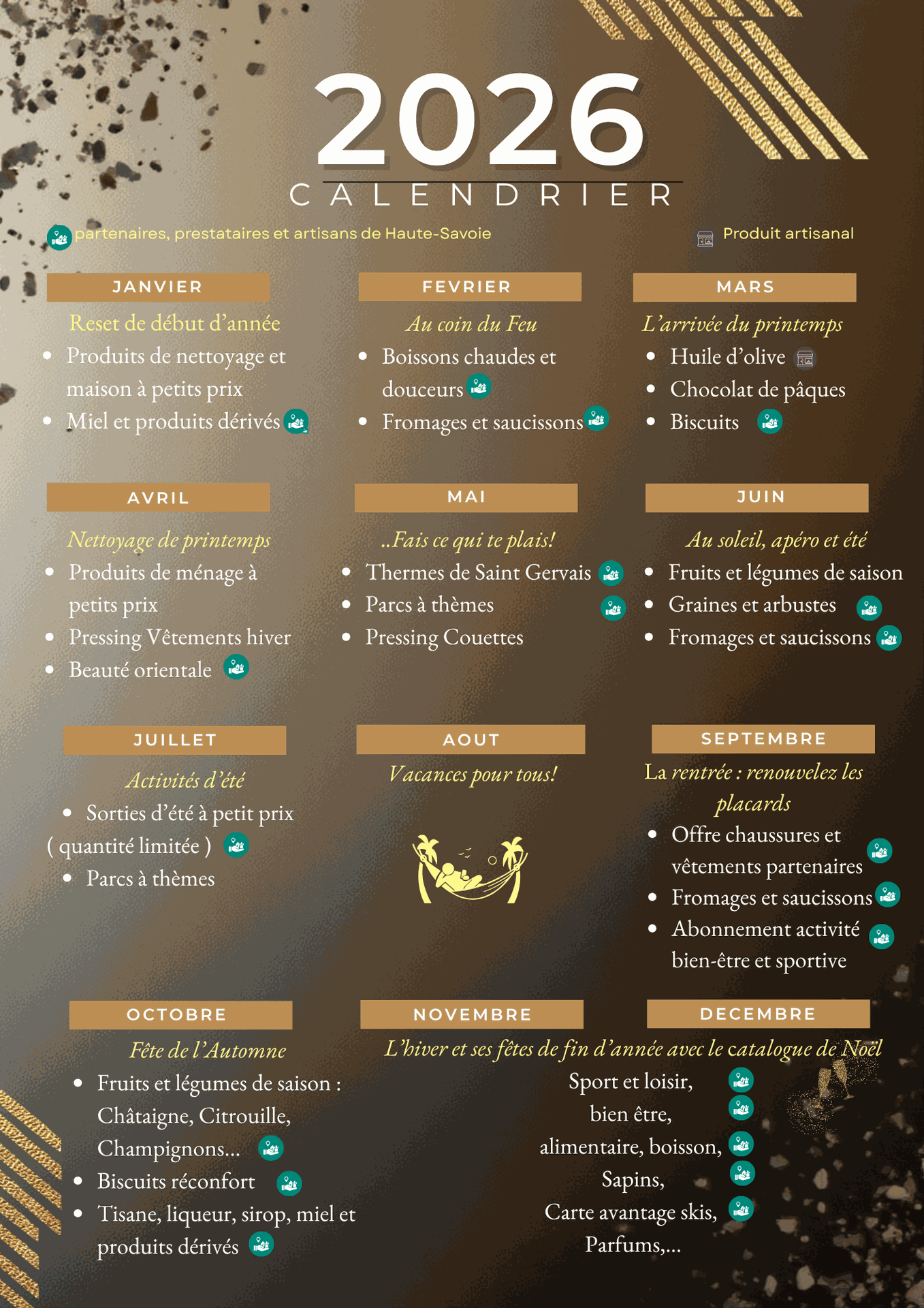 2026
CALENDRIER

partenaires, prestataires et artisans de Haute-Savoie

Produit artisanal

JANVIER

Reset de début d'année

- Produits de nettoyage et maison à petits prix
- Miel et produits dérivés

FEVRIER

Au coin du Feu

- Boissons chaudes et douceurs
- Fromages et saucissons

MARS

L'arrivée du printemps

- Huile d'olive
- Chocolat de pâques
- Biscuits

AVRIL

Nettoyage de printemps

- Produits de ménage à petits prix
- Pressing Vêtements hiver
- Beauté orientale

MAI

..Fais ce qui te plais!

- Thermes de Saint Gervais
- Parcs à thèmes
- Pressing Couettes

JUIN

Au soleil, apéro et été

- Fruits et légumes de saison
- Graines et arbustes
- Fromages et saucissons

JUILLET

Activités d'été

- Sorties d'été à petit prix

( quantité limitée )

- Parcs à thèmes

AOUT

Vacances pour tous!

SEPTEMBRE

La rentrée : renouvelez les placards

- Offre chaussures et vêtements partenaires
- Fromages et saucissons
- Abonnement activité bien-être et sportive

OCTOBRE

Fête de l'Automne

- Fruits et légumes de saison : Châtaigne, Citrouille, Champignons...
- Biscuits réconfort
- Tisane, liqueur, sirop, miel et produits dérivés

NOVEMBRE

DECEMBRE

L'hiver et ses fêtes de fin d'année avec le catalogue de Noël

Sport et loisir,
bien être,
alimentaire, boisson,
Sapins,
Carte avantage skis,
Parfums,...